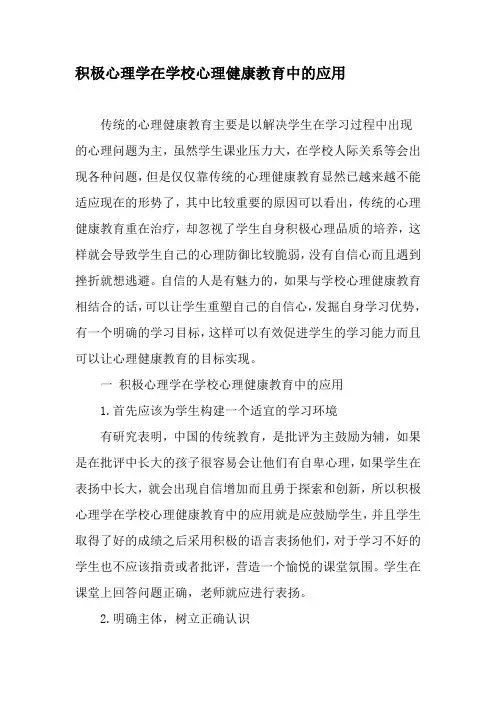 积极心理学在学校心理健康教育中的应用

传统的心理健康教育主要是以解决学生在学习过程中出现的心理问题为主，虽然学生课业压力大，在学校人际关系等会出现各种问题，但是仅仅靠传统的心理健康教育显然已越来越不能适应现在的形势了，其中比较重要的原因可以看出，传统的心理健康教育重在治疗，却忽视了学生自身积极心理品质的培养，这样就会导致学生自己的心理防御比较脆弱，没有自信心而且遇到挫折就想逃避。自信的人是有魅力的，如果与学校心理健康教育相结合的话，可以让学生重塑自己的自信心，发掘自身学习优势，有一个明确的学习目标，这样可以有效促进学生的学习能力而且可以让心理健康教育的目标实现。

一 积极心理学在学校心理健康教育中的应用

1.首先应该为学生构建一个适宜的学习环境

有研究表明，中国的传统教育，是批评为主鼓励为辅，如果是在批评中长大的孩子很容易会让他们有自卑心理，如果学生在表扬中长大，就会出现自信增加而且勇于探索和创新，所以积极心理学在学校心理健康教育中的应用就是应鼓励学生，并且学生取得了好的成绩之后采用积极的语言表扬他们，对于学习不好的学生也不应该指责或者批评，营造一个愉悦的课堂氛围。学生在课堂上回答问题正确，老师就应进行表扬。

2.明确主体，树立正确认识